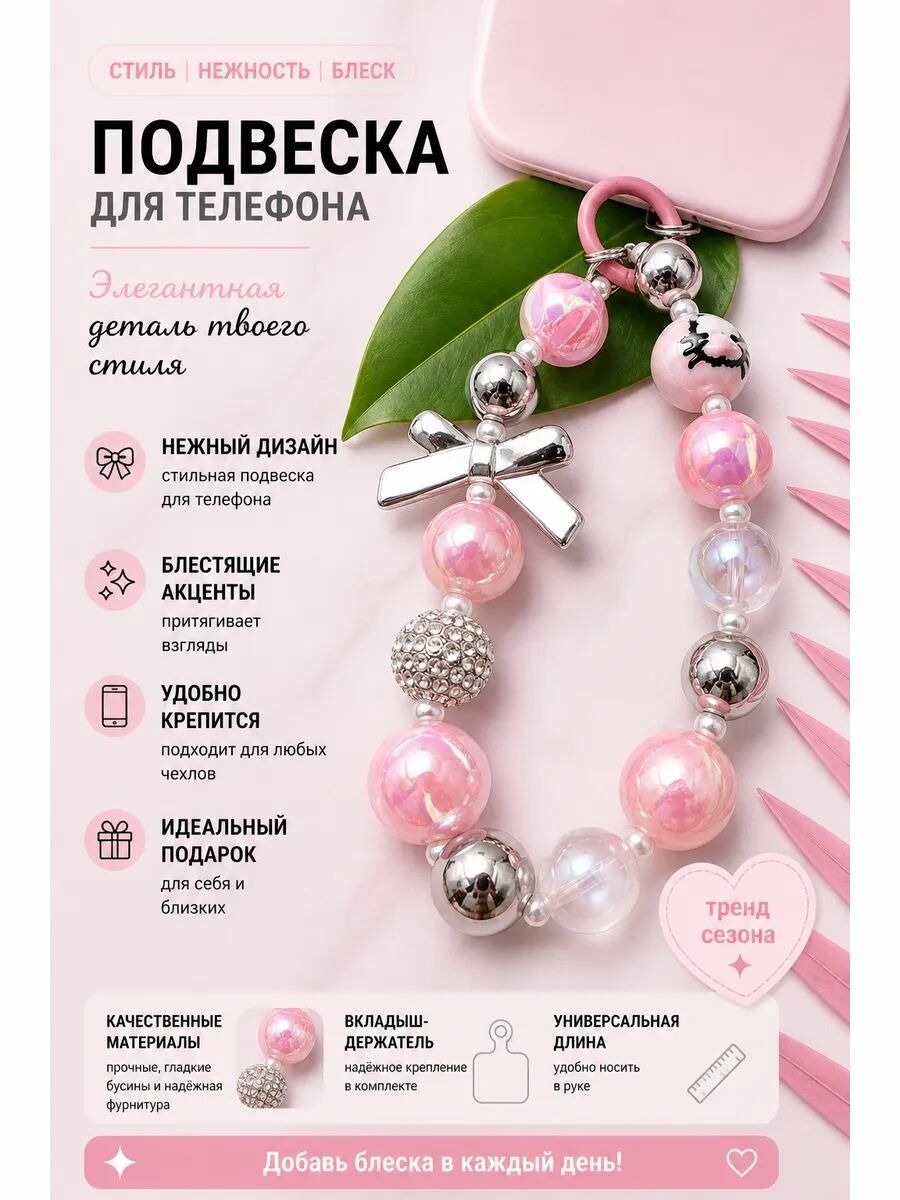 СТИЛЬ | НЕЖНОСТЬ | БЛЕСК

ПОДВЕСКА
ДЛЯ ТЕЛЕФОНА

Элегантная
деталь твоего
стиля

НЕЖНЫЙ ДИЗАЙН
стильная подвеска для телефона

БЛЕСТЯЩИЕ АКЦЕНТЫ
притягивает взгляды

УДОБНО КРЕПИТСЯ
подходит для любых чехлов

ИДЕАЛЬНЫЙ ПОДАРОК
для себя и близких

тренд
сезона

КАЧЕСТВЕННЫЕ МАТЕРИАЛЫ
прочные, гладкие бусины и надёжная фурнитура

ВКЛАДЫШ-ДЕРЖАТЕЛЬ
надёжное крепление в комплекте

УНИВЕРСАЛЬНАЯ ДЛИНА
удобно носить в руке

Добавь блеска в каждый день!